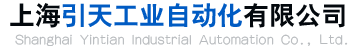 上海引天工业自动化有限公司
Shanghai Yintian Industrial Automation Co., Ltd.